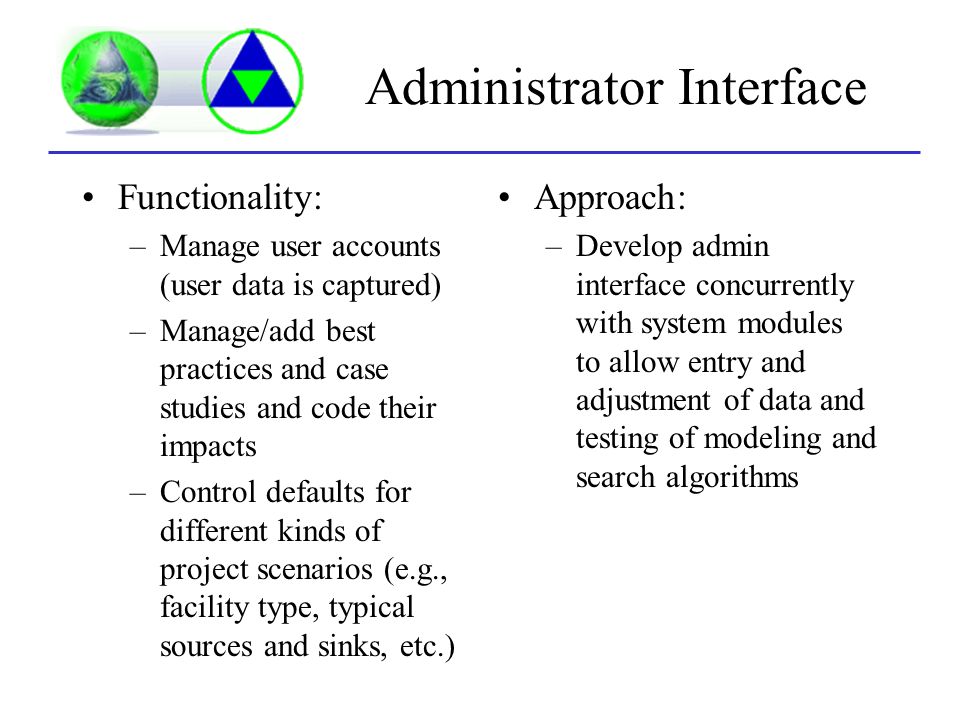 Administrator Interface

• Functionality:
– Manage user accounts (user data is captured)
– Manage/add best practices and case studies and code their impacts
– Control defaults for different kinds of project scenarios (e.g., facility type, typical sources and sinks, etc.)

• Approach:
– Develop admin interface concurrently with system modules to allow entry and adjustment of data and testing of modeling and search algorithms